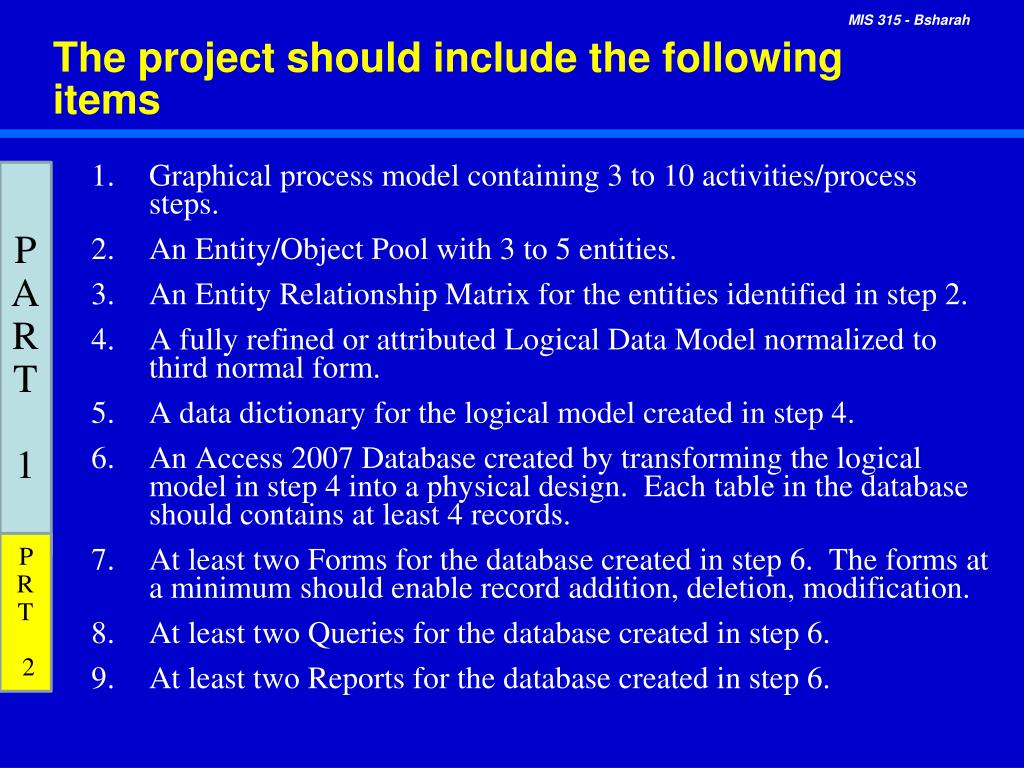 MIS 315 - Bsharah

The project should include the following items

P
A
R
T

1

P
R
T

2

1. Graphical process model containing 3 to 10 activities/process steps.
2. An Entity/Object Pool with 3 to 5 entities.
3. An Entity Relationship Matrix for the entities identified in step 2.
4. A fully refined or attributed Logical Data Model normalized to third normal form.
5. A data dictionary for the logical model created in step 4.
6. An Access 2007 Database created by transforming the logical model in step 4 into a physical design. Each table in the database should contains at least 4 records.
7. At least two Forms for the database created in step 6. The forms at a minimum should enable record addition, deletion, modification.
8. At least two Queries for the database created in step 6.
9. At least two Reports for the database created in step 6.